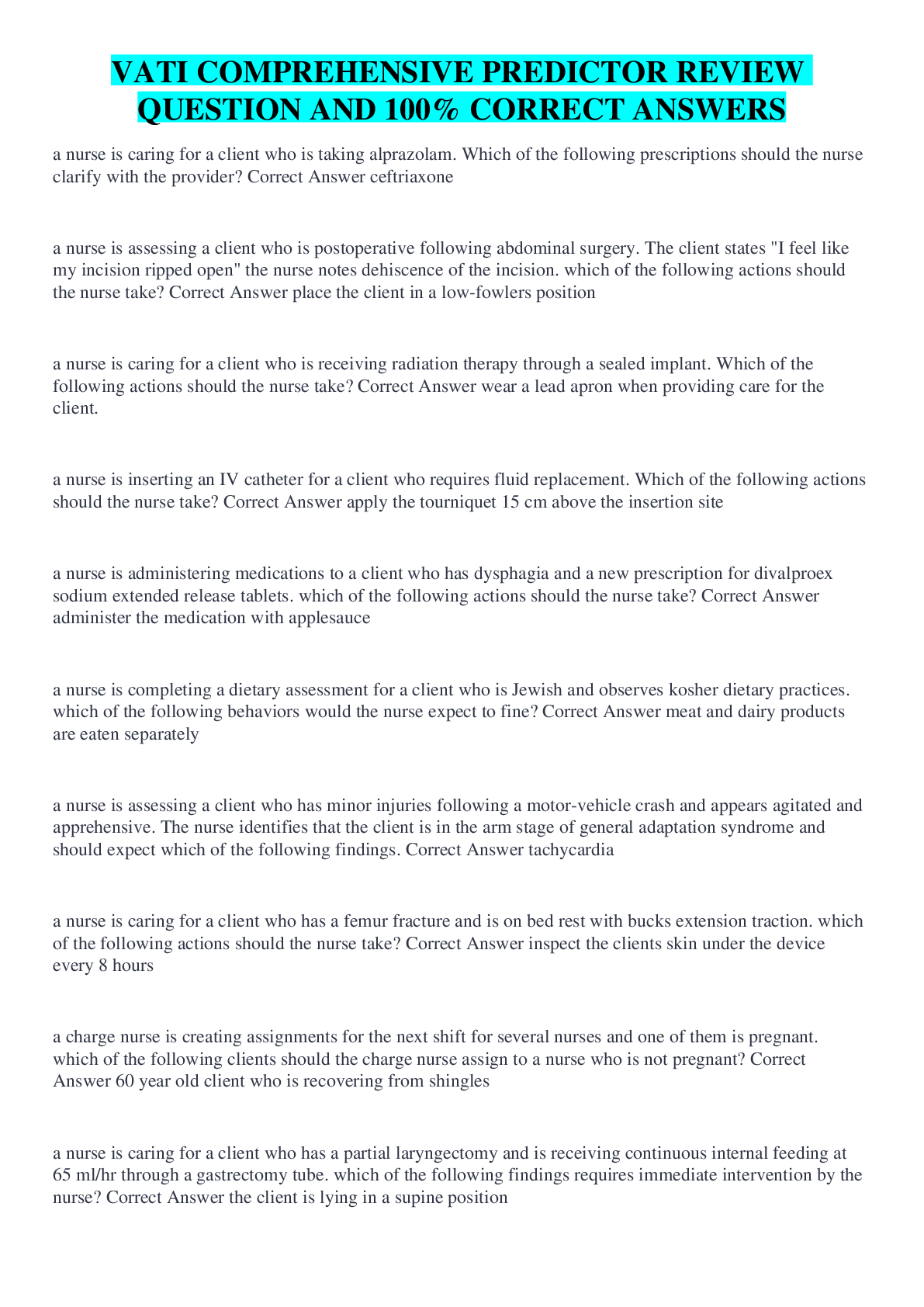 VATI COMPREHENSIVE PREDICTOR REVIEW QUESTION AND 100% CORRECT ANSWERS

a nurse is caring for a client who is taking alprazolam. Which of the following prescriptions should the nurse clarify with the provider? Correct Answer ceftriaxone

a nurse is assessing a client who is postoperative following abdominal surgery. The client states "I feel like my incision ripped open" the nurse notes dehiscence of the incision. which of the following actions should the nurse take? Correct Answer place the client in a low-fowlers position

a nurse is caring for a client who is receiving radiation therapy through a sealed implant. Which of the following actions should the nurse take? Correct Answer wear a lead apron when providing care for the client.

a nurse is inserting an IV catheter for a client who requires fluid replacement. Which of the following actions should the nurse take? Correct Answer apply the tourniquet 15 cm above the insertion site

a nurse is administering medications to a client who has dysphagia and a new prescription for divalproex sodium extended release tablets. which of the following actions should the nurse take? Correct Answer administer the medication with applesauce

a nurse is completing a dietary assessment for a client who is Jewish and observes kosher dietary practices. which of the following behaviors would the nurse expect to fine? Correct Answer meat and dairy products are eaten separately

a nurse is assessing a client who has minor injuries following a motor-vehicle crash and appears agitated and apprehensive. The nurse identifies that the client is in the arm stage of general adaptation syndrome and should expect which of the following findings. Correct Answer tachycardia

a nurse is caring for a client who has a femur fracture and is on bed rest with bucks extension traction. which of the following actions should the nurse take? Correct Answer inspect the clients skin under the device every 8 hours

a charge nurse is creating assignments for the next shift for several nurses and one of them is pregnant. which of the following clients should the charge nurse assign to a nurse who is not pregnant? Correct Answer 60 year old client who is recovering from shingles

a nurse is caring for a client who has a partial laryngectomy and is receiving continuous internal feeding at 65 ml/hr through a gastrectomy tube. which of the following findings requires immediate intervention by the nurse? Correct Answer the client is lying in a supine position